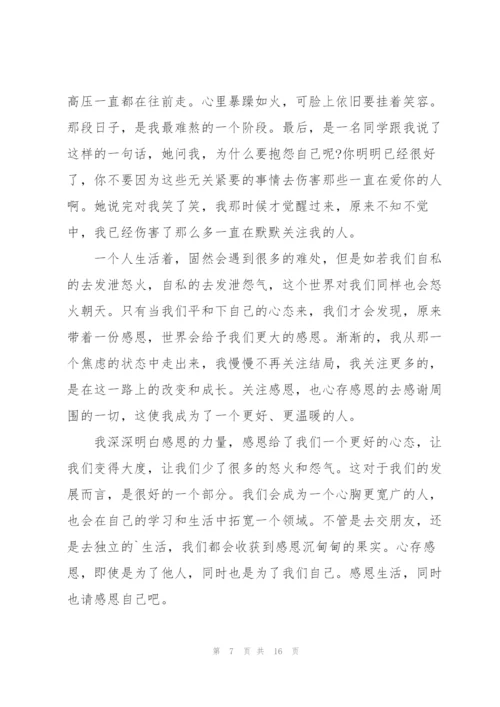 高压一直都在往前走。心里暴躁如火，可脸上依旧要挂着笑容。那段日子，是我最难熬的一个阶段。最后，是一名同学跟我说了这样的一句话，她问我，为什么要抱怨自己呢?你明明已经很好了，你不要因为这些无关紧要的事情去伤害那些一直在爱你的人啊。她说完对我笑了笑，我那时候才觉醒过来，原来不知不觉中，我已经伤害了那么多一直在默默关注我的人。

一个人生活着，固然会遇到很多的难处，但是如若我们自私的去发泄怒火，自私的去发泄怨气，这个世界对我们同样也会怒火朝天。只有当我们平和下自己的心态来，我们才会发现，原来带着一份感恩，世界会给予我们更大的感恩。渐渐的，我从那一个焦虑的状态中走出来，我慢慢不再关注结局，我关注更多的，是在这一路上的改变和成长。关注感恩，也心存感恩的去感谢周围的一切，这使我成为了一个更好、更温暖的人。

我深深明白感恩的力量，感恩给了我们一个更好的心态，让我们变得大度，让我们少了很多的怒火和怨气。这对于我们的发展而言，是很好的一个部分。我们会成为一个心胸更宽广的人，也会在自己的学习和生活中拓宽一个领域。不管是去交朋友，还是去独立的`生活，我们都会收获到感恩沉甸甸的果实。心存感恩，即使是为了他人，同时也是为了我们自己。感恩生活，同时也请感恩自己吧。

第 7 页 共 16 页